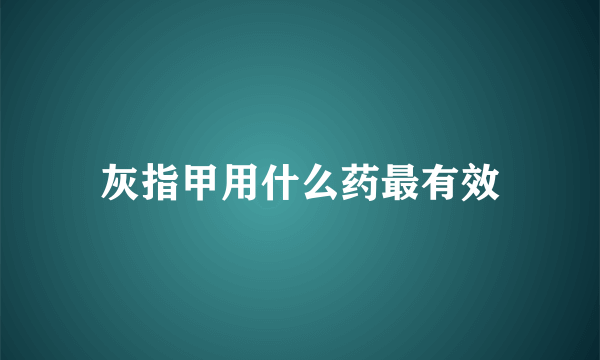 灰指甲用什么药最有效